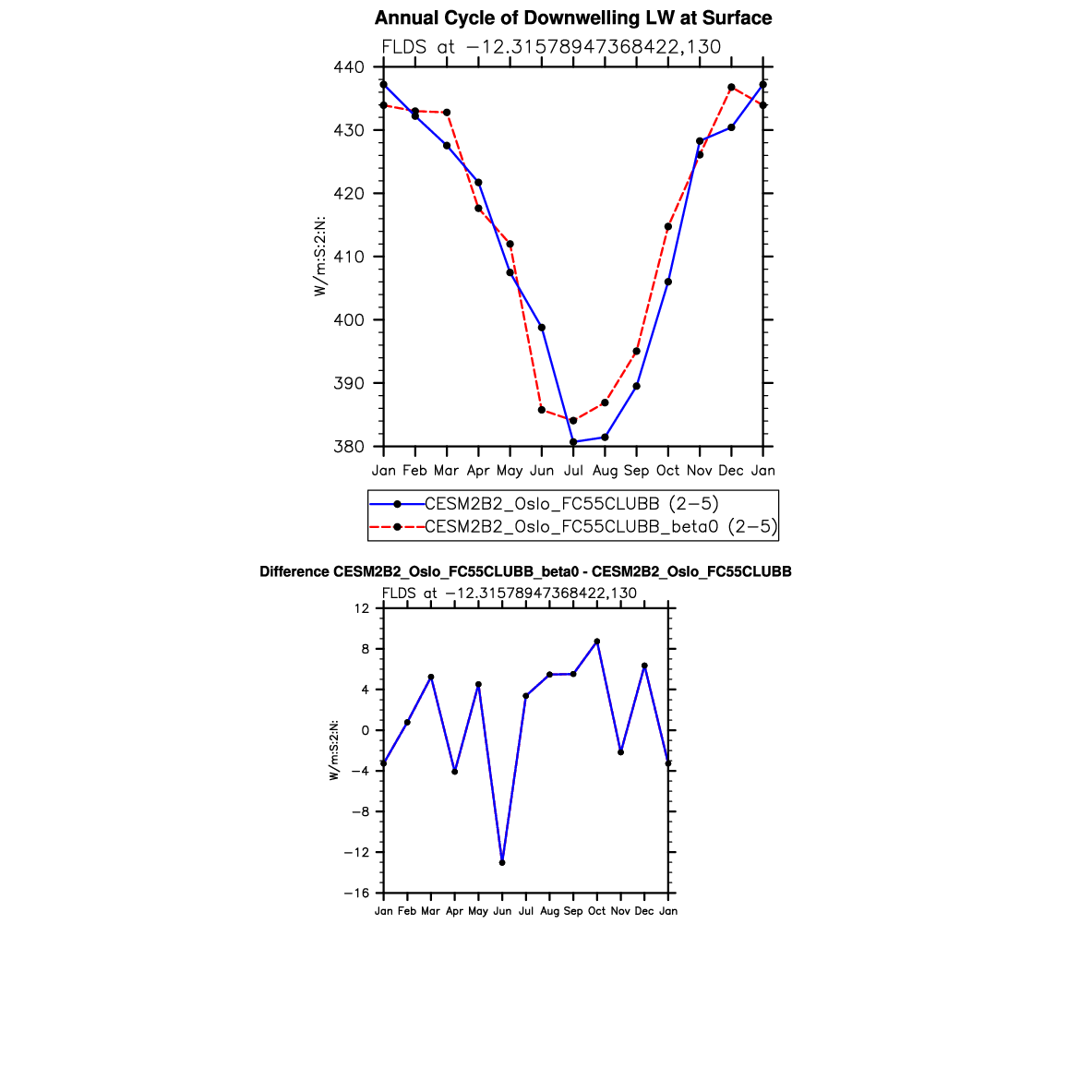 Annual Cycle of Downwelling LW at Surface

FLDS at −12.31578947368422,130

440
430
420
410
400
390
380

W/m:S:2:N:

Jan Feb Mar Apr May Jun Jul Aug Sep Oct Nov Dec Jan

CESM2B2_Oslo_FC55CLUBB (2−5)
CESM2B2_Oslo_FC55CLUBB_beta0 (2−5)

Difference CESM2B2_Oslo_FC55CLUBB_beta0 - CESM2B2_Oslo_FC55CLUBB

FLDS at −12.31578947368422,130

12
8
4
0
−4
−8
−12
−16

W/m:S:2:N:

Jan Feb Mar Apr May Jun Jul Aug Sep Oct Nov Dec Jan